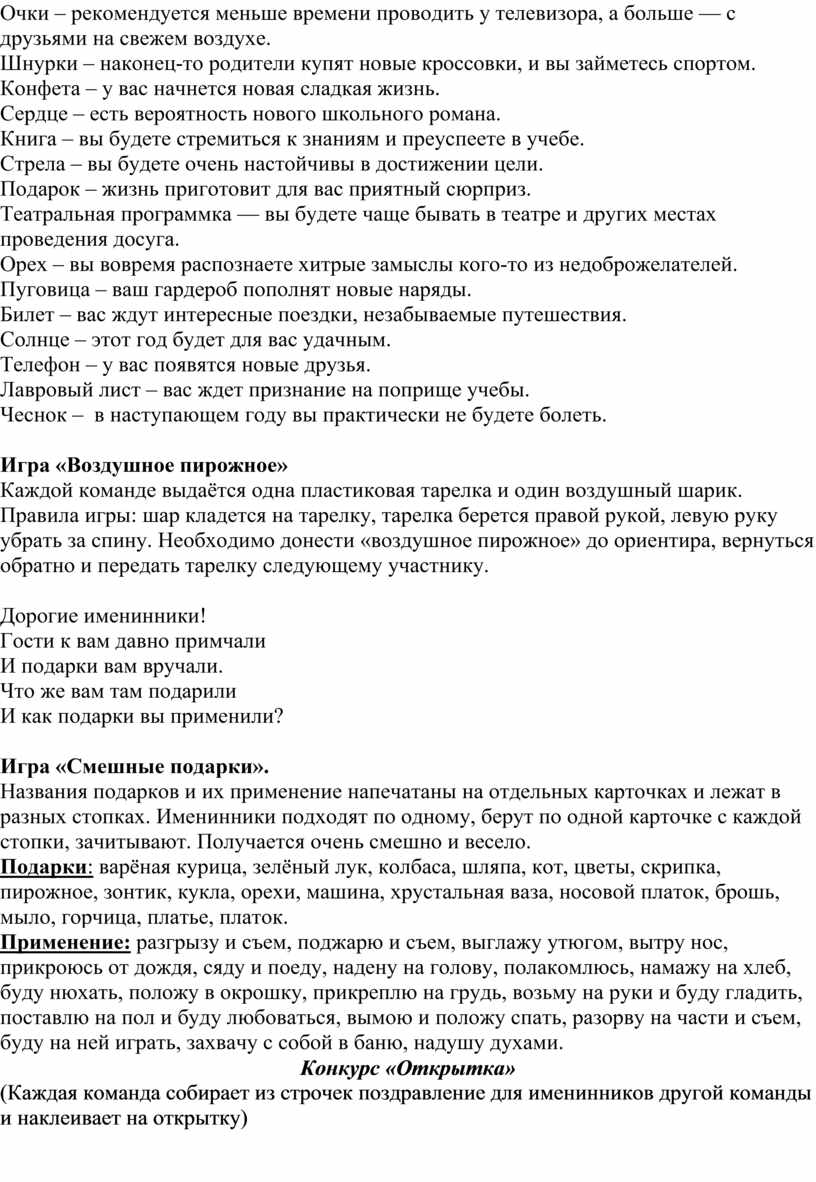 Очки – рекомендуется меньше времени проводить у телевизора, а больше — с друзьями на свежем воздухе.
Шнурки – наконец-то родители купят новые кроссовки, и вы займетесь спортом.
Конфета – у вас начнется новая сладкая жизнь.
Сердце – есть вероятность нового школьного романа.
Книга – вы будете стремиться к знаниям и преуспеете в учебе.
Стрела – вы будете очень настойчивы в достижении цели.
Подарок – жизнь приготовит для вас приятный сюрприз.
Театральная программка — вы будете чаще бывать в театре и других местах проведения досуга.
Орех – вы вовремя распознаете хитрые замыслы кого-то из недоброжелателей.
Пуговица – ваш гардероб пополнят новые наряды.
Билет – вас ждут интересные поездки, незабываемые путешествия.
Солнце – этот год будет для вас удачным.
Телефон – у вас появятся новые друзья.
Лавровый лист – вас ждет признание на поприще учебы.
Чеснок – в наступающем году вы практически не будете болеть.

Игра «Воздушное пирожное»
Каждой команде выдаётся одна пластиковая тарелка и один воздушный шарик. Правила игры: шар кладется на тарелку, тарелка берется правой рукой, левую руку убрать за спину. Необходимо донести «воздушное пирожное» до ориентира, вернуться обратно и передать тарелку следующему участнику.

Дорогие именинники!
Гости к вам давно примчали
И подарки вам вручали.
Что же вам там подарили
И как подарки вы применили?

Игра «Смешные подарки».
Названия подарков и их применение напечатаны на отдельных карточках и лежат в разных стопках. Именинники подходят по одному, берут по одной карточке с каждой стопки, зачитывают. Получается очень смешно и весело.
Подарки: варёная курица, зелёный лук, колбаса, шляпа, кот, цветы, скрипка, пирожное, зонтик, кукла, орехи, машина, хрустальная ваза, носовой платок, брошь, мыло, горчица, платье, платок.
Применение: разгрызу и съем, поджарю и съем, выглажу утюгом, вытру нос, прикроюсь от дождя, сяду и поеду, надену на голову, полакомлюсь, намажу на хлеб, буду нюхать, положу в окрошку, прикреплю на грудь, возьму на руки и буду гладить, поставлю на пол и буду любоваться, вымою и положу спать, разорву на части и съем, буду на ней играть, захвачу с собой в баню, надушу духами.
Конкурс «Открытка»
(Каждая команда собирает из строчек поздравление для именинников другой команды и наклеивает на открытку)